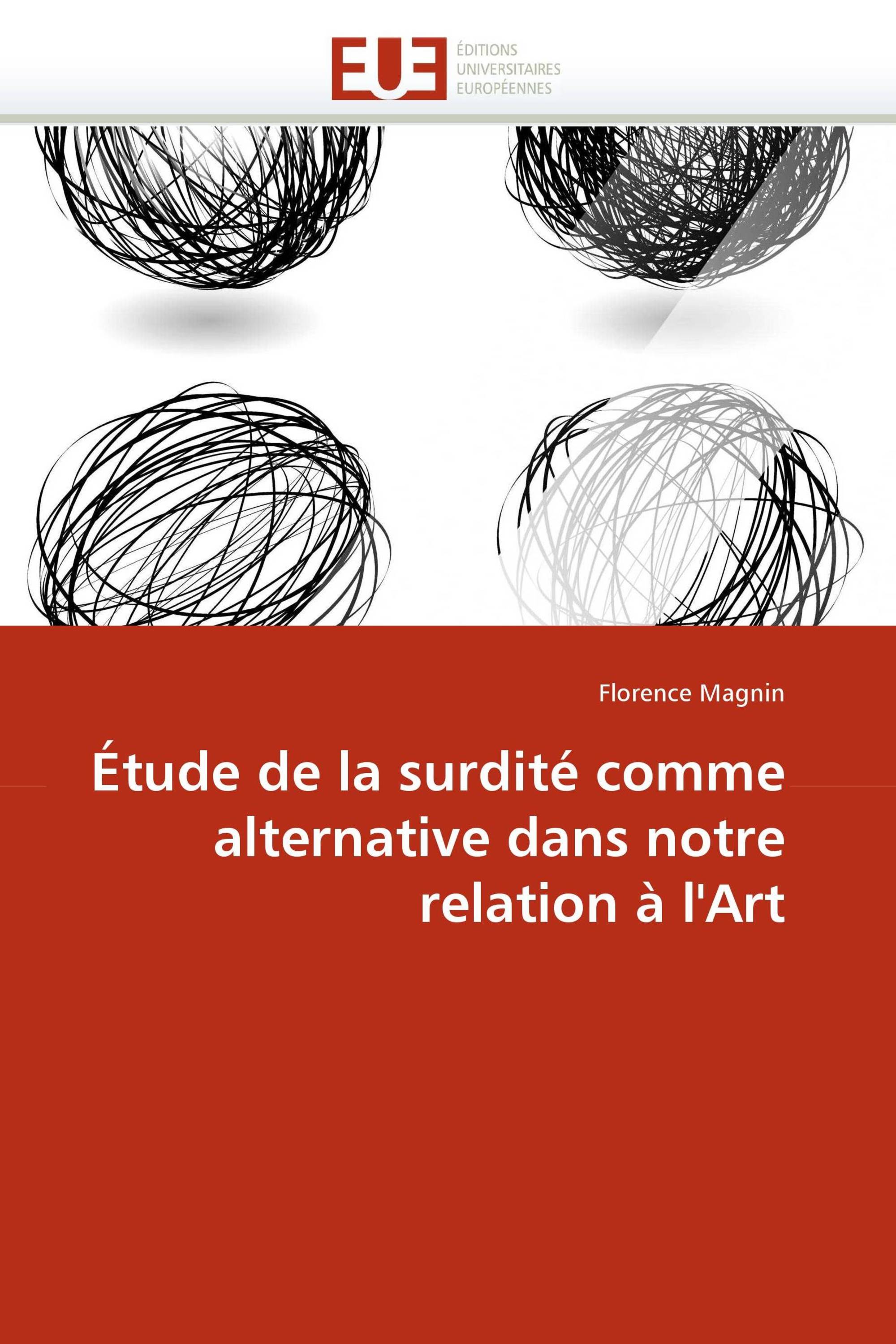 EUE
ÉDITIONS
UNIVERSITAIRES
EUROPÉENNES

Florence Magnin

Étude de la surdité comme alternative dans notre relation à l'Art